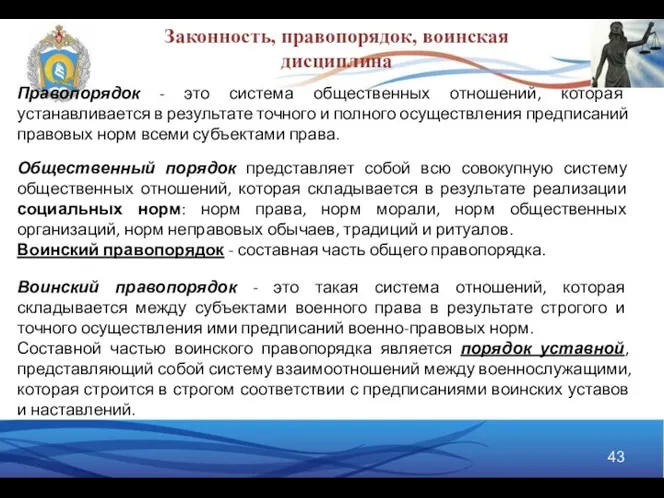 Законность, правопорядок, воинская дисциплина

Правопорядок - это система общественных отношений, которая устанавливается в результате точного и полного осуществления предписаний правовых норм всеми субъектами права.

Общественный порядок представляет собой всю совокупную систему общественных отношений, которая складывается в результате реализации социальных норм: норм права, норм морали, норм общественных организаций, норм неправовых обычаев, традиций и ритуалов.
Воинский правопорядок - составная часть общего правопорядка.

Воинский правопорядок - это такая система отношений, которая складывается между субъектами военного права в результате строгого и точного осуществления ими предписаний военно-правовых норм.
Составной частью воинского правопорядка является порядок уставной, представляющий собой систему взаимоотношений между военнослужащими, которая строится в строгом соответствии с предписаниями воинских уставов и наставлений.

43